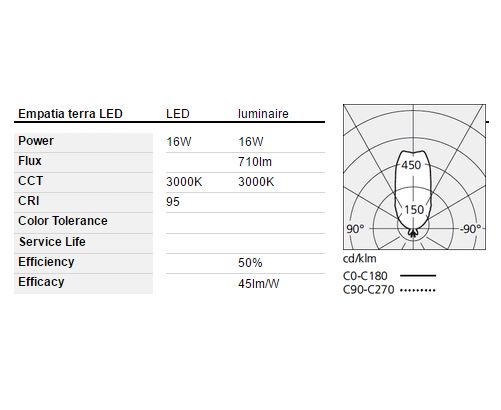 | Empatia terra LED | LED | luminaire |
|---|---|---|
| Power | 16W | 16W |
| Flux | | 710lm |
| CCT | 3000K | 3000K |
| CRI | 95 | |
| Color Tolerance | | |
| Service Life | | |
| Efficiency | | 50% |
| Efficacy | | 45lm/W |

450
150
90°
-90°
cd/klm
C0-C180
C90-C270